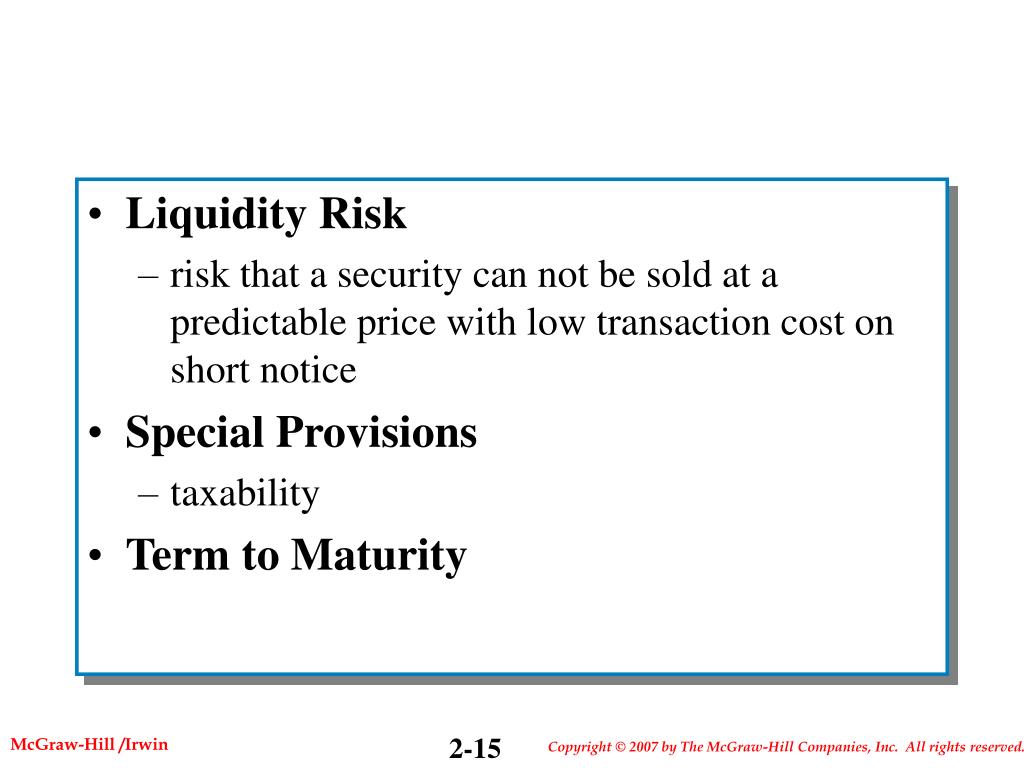 • Liquidity Risk
– risk that a security can not be sold at a predictable price with low transaction cost on short notice

• Special Provisions
– taxability

• Term to Maturity

McGraw-Hill /Irwin

2-15

Copyright © 2007 by The McGraw-Hill Companies, Inc. All rights reserved.